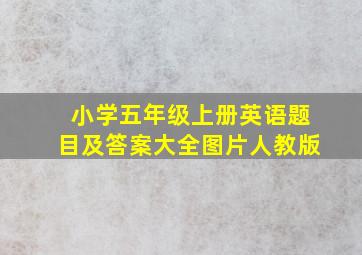 小学五年级上册英语题目及答案大全图片人教版